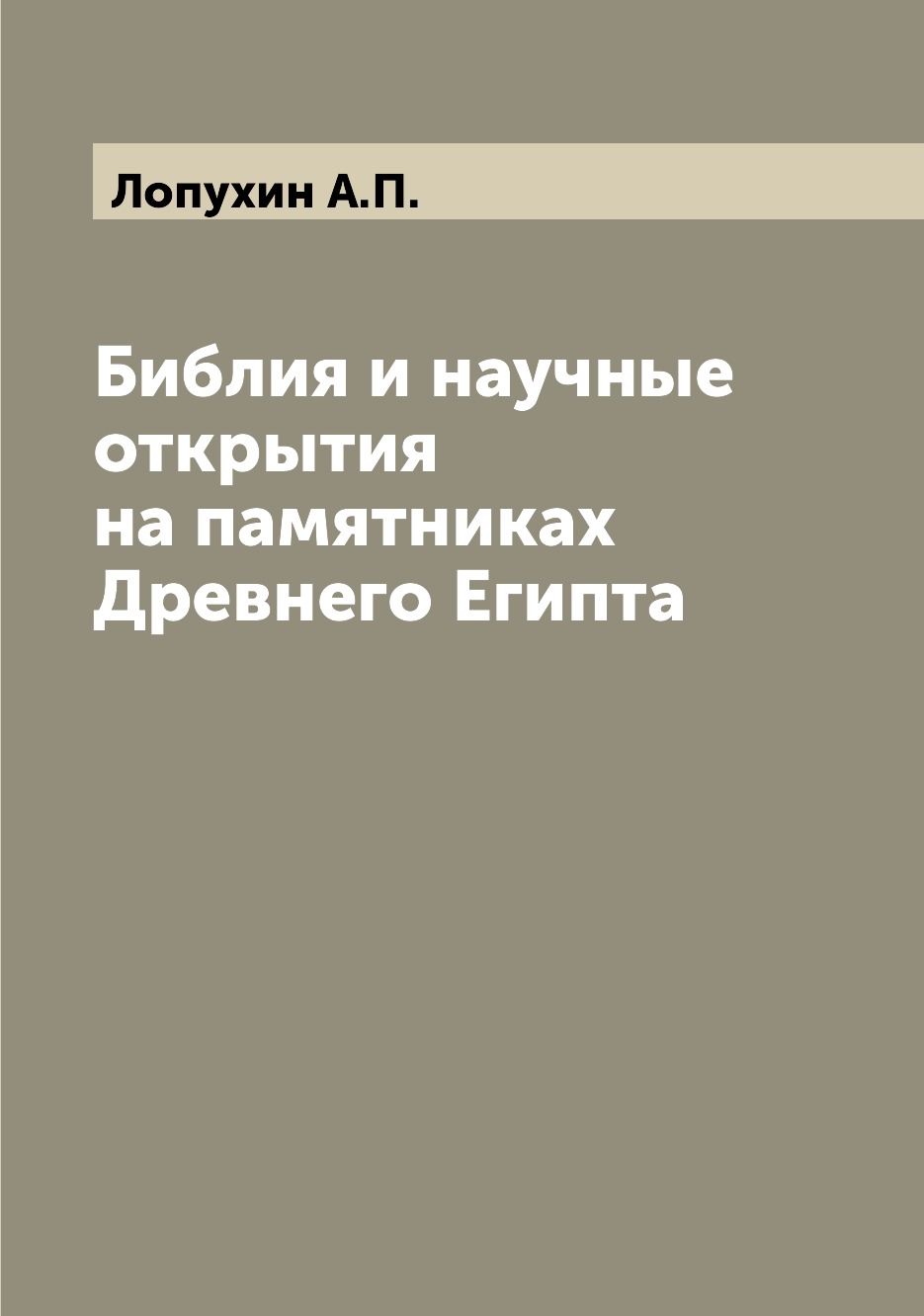 Лопухин А.П.

Библия и научные открытия на памятниках Древнего Египта